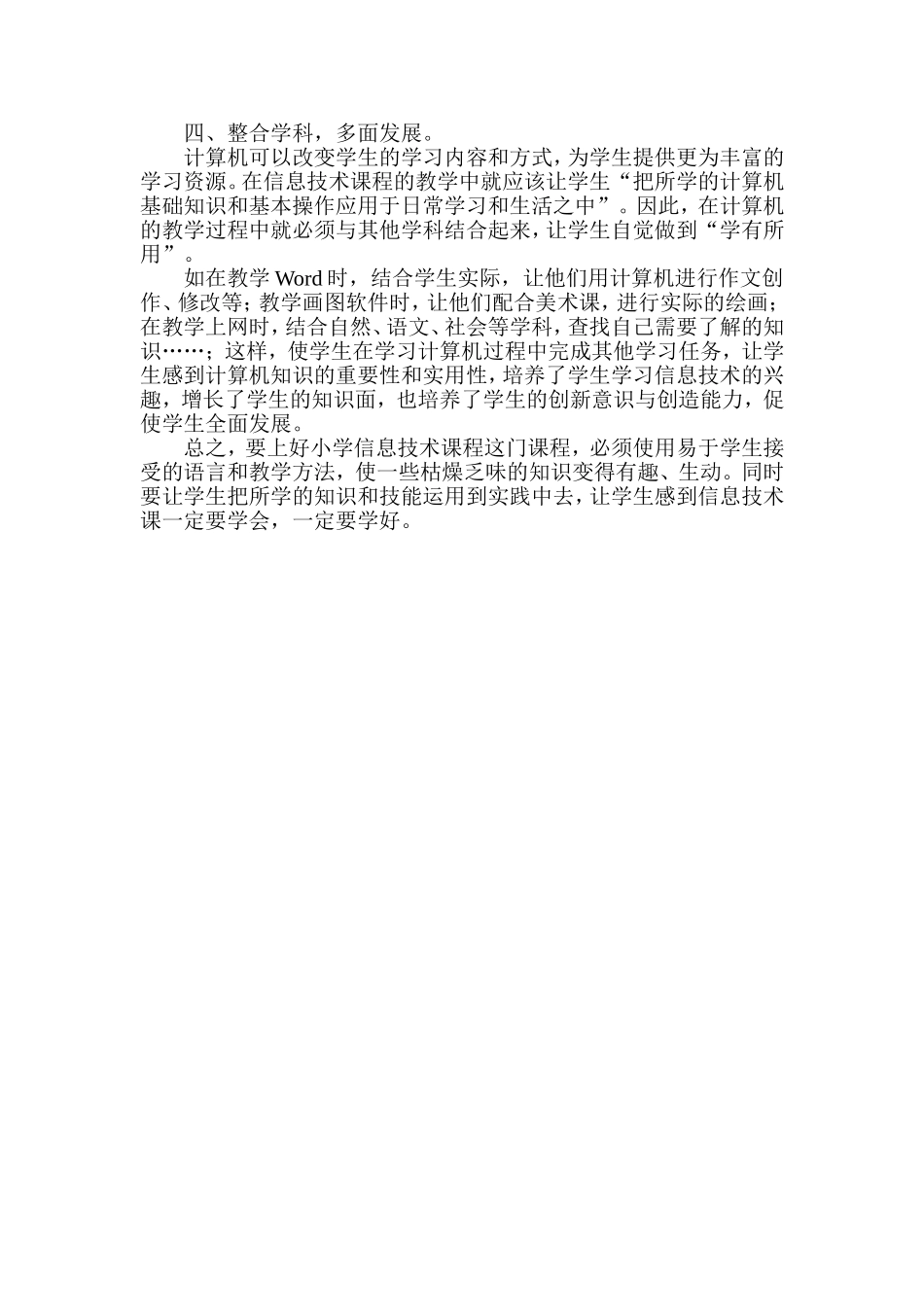 四、整合学科，多面发展。

计算机可以改变学生的学习内容和方式，为学生提供更为丰富的学习资源。在信息技术课程的教学中就应该让学生“把所学的计算机基础知识和基本操作应用于日常学习和生活之中”。因此，在计算机的教学过程中就必须与其他学科结合起来，让学生自觉做到“学有所用”。

如在教学 Word 时，结合学生实际，让他们用计算机进行作文创作、修改等；教学画图软件时，让他们配合美术课，进行实际的绘画；在教学上网时，结合自然、语文、社会等学科，查找自己需要了解的知识……；这样，使学生在学习计算机过程中完成其他学习任务，让学生感到计算机知识的重要性和实用性，培养了学生学习信息技术的兴趣，增长了学生的知识面，也培养了学生的创新意识与创造能力，促使学生全面发展。

总之，要上好小学信息技术课程这门课程，必须使用易于学生接受的语言和教学方法，使一些枯燥乏味的知识变得有趣、生动。同时要让学生把所学的知识和技能运用到实践中去，让学生感到信息技术课一定要学会，一定要学好。